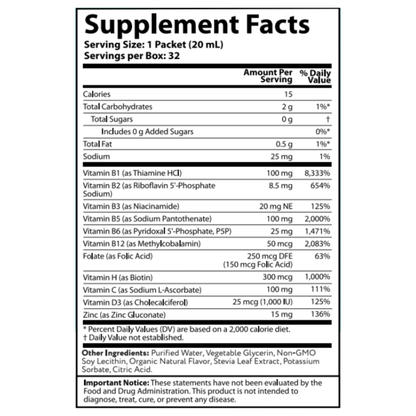 Supplement Facts
Serving Size: 1 Packet (20 mL)
Servings per Box: 32

| | Amount Per Serving | % Daily Value |
|---|---|---|
| Calories | 15 | |
| Total Carbohydrates | 2 g | 1%* |
| Total Sugars | 0 g | † |
| Includes 0 g Added Sugars | | 0%* |
| Total Fat | 0.5 g | 1%* |
| Sodium | 25 mg | 1% |
| Vitamin B1 (as Thiamine HCl) | 100 mg | 8,333% |
| Vitamin B2 (as Riboflavin 5'-Phosphate Sodium) | 8.5 mg | 654% |
| Vitamin B3 (as Niacinamide) | 20 mg NE | 125% |
| Vitamin B5 (as Sodium Pantothenate) | 100 mg | 2,000% |
| Vitamin B6 (as Pyridoxal 5'-Phosphate, P5P) | 25 mg | 1,471% |
| Vitamin B12 (as Methylcobalamin) | 50 mcg | 2,083% |
| Folate (as Folic Acid) | 250 mcg DFE (150 mcg Folic Acid) | 63% |
| Vitamin H (as Biotin) | 300 mcg | 1,000% |
| Vitamin C (as Sodium L-Ascorbate) | 100 mg | 111% |
| Vitamin D3 (as Cholecalciferol) | 25 mcg (1,000 IU) | 125% |
| Zinc (as Zinc Gluconate) | 15 mg | 136% |

* Percent Daily Values (DV) are based on a 2,000 calorie diet.
† Daily Value not established.

Other Ingredients: Purified Water, Vegetable Glycerin, Non-GMO Soy Lecithin, Organic Natural Flavor, Stevia Leaf Extract, Potassium Sorbate, Citric Acid.

Important Notice: These statements have not been evaluated by the Food and Drug Administration. This product is not intended to diagnose, treat, cure, or prevent any disease.